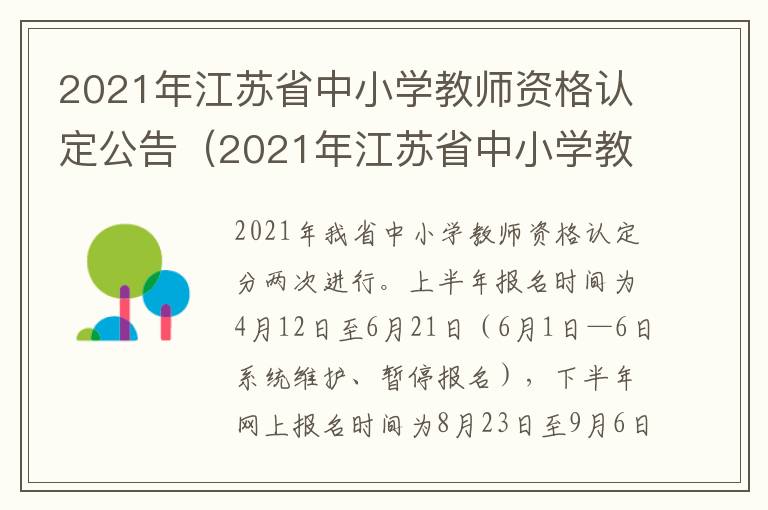 2021年江苏省中小学教师资格认定公告（2021年江苏省中小学教

2021年我省中小学教师资格认定分两次进行。上半年报名时间为4月12日至6月21日（6月1日—6日系统维护、暂停报名），下半年网上报名时间为8月23日至9月6日